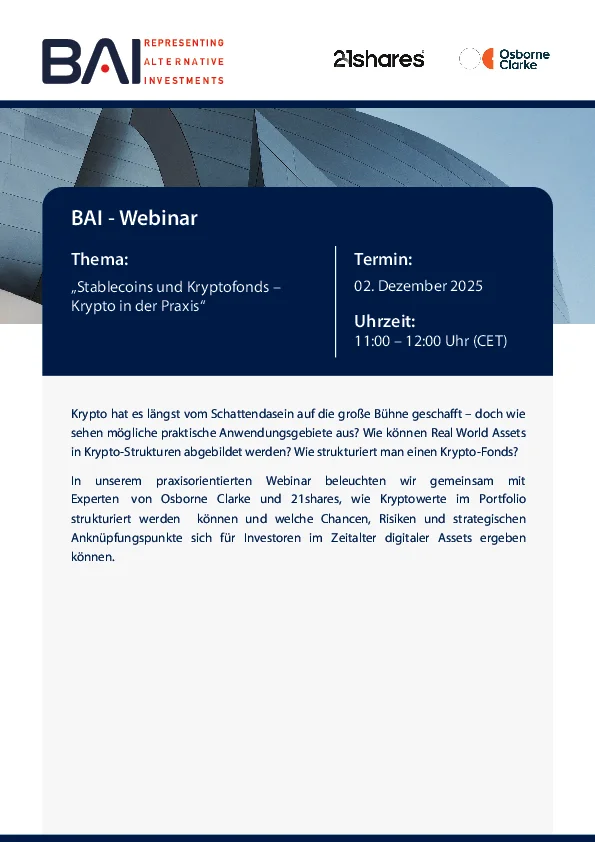 BAI REPRESENTING ALTERNATIVE INVESTMENTS

21shares

Osborne Clarke

BAI - Webinar

Thema:

„Stablecoins und Kryptofonds – Krypto in der Praxis“

Termin:

02. Dezember 2025

Uhrzeit:

11:00 – 12:00 Uhr (CET)

Krypto hat es längst vom Schattendasein auf die große Bühne geschafft – doch wie sehen mögliche praktische Anwendungsgebiete aus? Wie können Real World Assets in Krypto-Strukturen abgebildet werden? Wie strukturiert man einen Krypto-Fonds?

In unserem praxisorientierten Webinar beleuchten wir gemeinsam mit Experten von Osborne Clarke und 21shares, wie Kryptowerte im Portfolio strukturiert werden können und welche Chancen, Risiken und strategischen Anknüpfungspunkte sich für Investoren im Zeitalter digitaler Assets ergeben können.